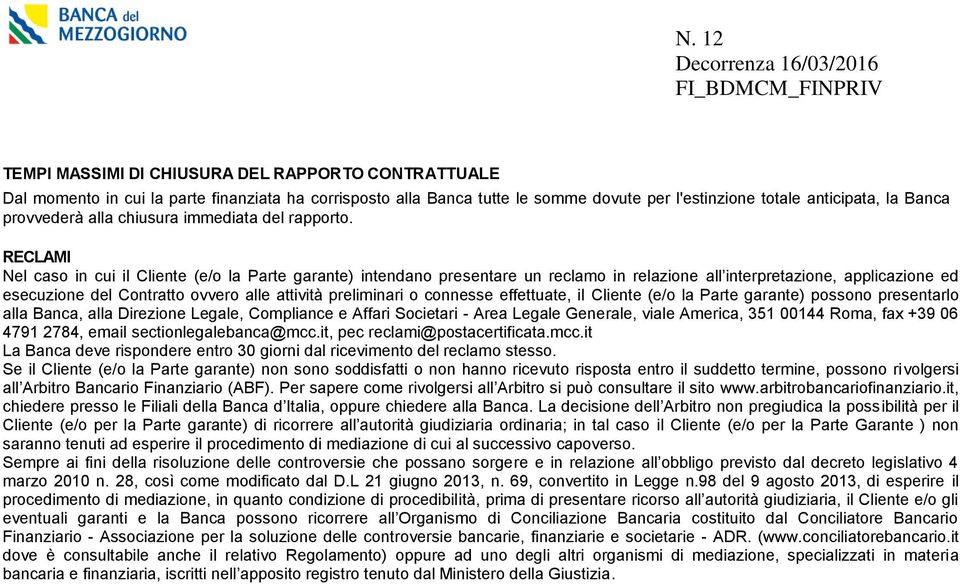 BANCA del MEZZOGIORNO

N. 12
Decorrenza 16/03/2016
FI_BDMCM_FINPRIV

TEMPI MASSIMI DI CHIUSURA DEL RAPPORTO CONTRATTUALE
Dal momento in cui la parte finanziata ha corrisposto alla Banca tutte le somme dovute per l'estinzione totale anticipata, la Banca provvederà alla chiusura immediata del rapporto.

RECLAMI
Nel caso in cui il Cliente (e/o la Parte garante) intendano presentare un reclamo in relazione all'interpretazione, applicazione ed esecuzione del Contratto ovvero alle attività preliminari o connesse effettuate, il Cliente (e/o la Parte garante) possono presentarlo alla Banca, alla Direzione Legale, Compliance e Affari Societari - Area Legale Generale, viale America, 351 00144 Roma, fax +39 06 4791 2784, email sectionlegalebanca@mcc.it, pec reclami@postacertificata.mcc.it
La Banca deve rispondere entro 30 giorni dal ricevimento del reclamo stesso.
Se il Cliente (e/o la Parte garante) non sono soddisfatti o non hanno ricevuto risposta entro il suddetto termine, possono rivolgersi all'Arbitro Bancario Finanziario (ABF). Per sapere come rivolgersi all'Arbitro si può consultare il sito www.arbitrobancariofinanziario.it, chiedere presso le Filiali della Banca d'Italia, oppure chiedere alla Banca. La decisione dell'Arbitro non pregiudica la possibilità per il Cliente (e/o per la Parte garante) di ricorrere all'autorità giudiziaria ordinaria; in tal caso il Cliente (e/o per la Parte Garante ) non saranno tenuti ad esperire il procedimento di mediazione di cui al successivo capoverso.
Sempre ai fini della risoluzione delle controversie che possano sorgere e in relazione all'obbligo previsto dal decreto legislativo 4 marzo 2010 n. 28, così come modificato dal D.L 21 giugno 2013, n. 69, convertito in Legge n.98 del 9 agosto 2013, di esperire il procedimento di mediazione, in quanto condizione di procedibilità, prima di presentare ricorso all'autorità giudiziaria, il Cliente e/o gli eventuali garanti e la Banca possono ricorrere all'Organismo di Conciliazione Bancaria costituito dal Conciliatore Bancario Finanziario - Associazione per la soluzione delle controversie bancarie, finanziarie e societarie - ADR. (www.conciliatorebancario.it dove è consultabile anche il relativo Regolamento) oppure ad uno degli altri organismi di mediazione, specializzati in materia bancaria e finanziaria, iscritti nell'apposito registro tenuto dal Ministero della Giustizia.